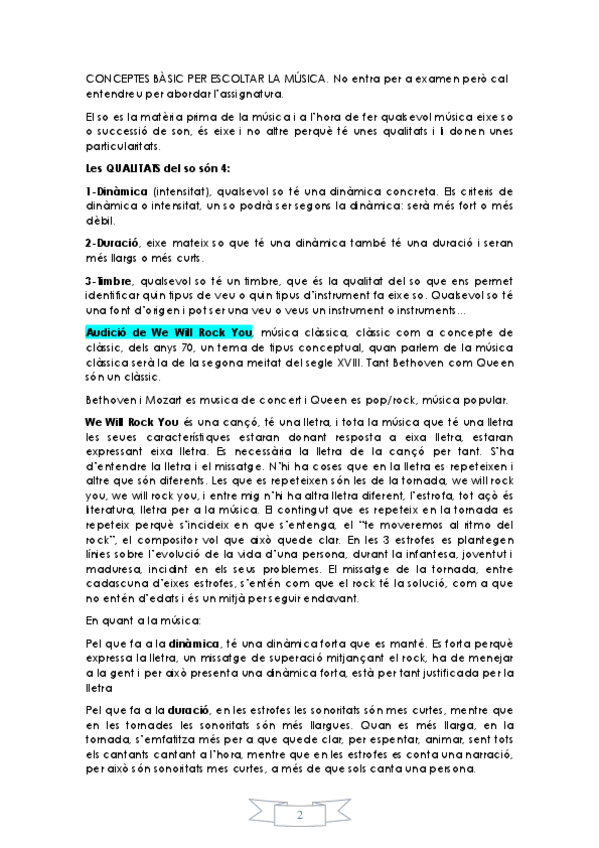 CONCEPTES BÀSIC PER ESCOLTAR LA MÚSICA. No entra per a examen però cal entendreu per abordar l'assignatura.

El so es la matèria prima de la música i a l'hora de fer qualsevol música eixe so o successió de son, és eixe i no altre perquè té unes qualitats i li donen unes particularitats.

Les QUALITATS del so són 4:

1-Dinàmica (intensitat), qualsevol so té una dinàmica concreta. Els criteris de dinàmica o intensitat, un so podrà ser segons la dinàmica: serà més fort o més dèbil.

2-Duració, eixe mateix so que té una dinàmica també té una duració i seran més llargs o més curts.

3-Timbre, qualsevol so té un timbre, que és la qualitat del so que ens permet identificar quin tipus de veu o quin tipus d'instrument fa eixe so. Qualsevol so té una font d'origen i pot ser una veu o veus un instrument o instruments...

Audició de We Will Rock You, música clàssica, clàssic com a concepte de clàssic, dels anys 70, un tema de tipus conceptual, quan parlem de la música clàssica serà la de la segona meitat del segle XVIII. Tant Bethoven com Queen són un clàssic.

Bethoven i Mozart es musica de concert i Queen es pop/rock, música popular.

We Will Rock You és una cançó, té una lletra, i tota la música que té una lletra les seues característiques estaran donant resposta a eixa lletra, estaran expressant eixa lletra. Es necessària la lletra de la cançó per tant. S'ha d'entendre la lletra i el missatge. N'hi ha coses que en la lletra es repeteixen i altre que són diferents. Les que es repeteixen són les de la tornada, we will rock you, we will rock you, i entre mig n'hi ha altra lletra diferent, l'estrofa, tot açò és literatura, lletra per a la música. El contingut que es repeteix en la tornada es repeteix perquè s'incideix en que s'entenga, el "te moveremos al ritmo del rock", el compositor vol que això quede clar. En les 3 estrofes es plantegen línies sobre l'evolució de la vida d'una persona, durant la infantesa, joventut i maduresa, incidint en els seus problemes. El missatge de la tornada, entre cadascuna d'eixes estrofes, s'entén com que el rock té la solució, com a que no entén d'edats i és un mitjà per seguir endavant.

En quant a la música:

Pel que fa a la dinàmica, té una dinàmica forta que es manté. Es forta perquè expressa la lletra, un missatge de superació mitjançant el rock, ha de menejar a la gent i per això presenta una dinàmica forta, està per tant justificada per la lletra

Pel que fa a la duració, en les estrofes les sonoritats són mes curtes, mentre que en les tornades les sonoritats són més llargues. Quan es més llarga, en la tornada, s'emfatitza més per a que quede clar, per espentar, animar, sent tots els cantants cantant a l'hora, mentre que en les estrofes es conta una narració, per això són sonoritats mes curtes, a més de que sols canta una persona.

2